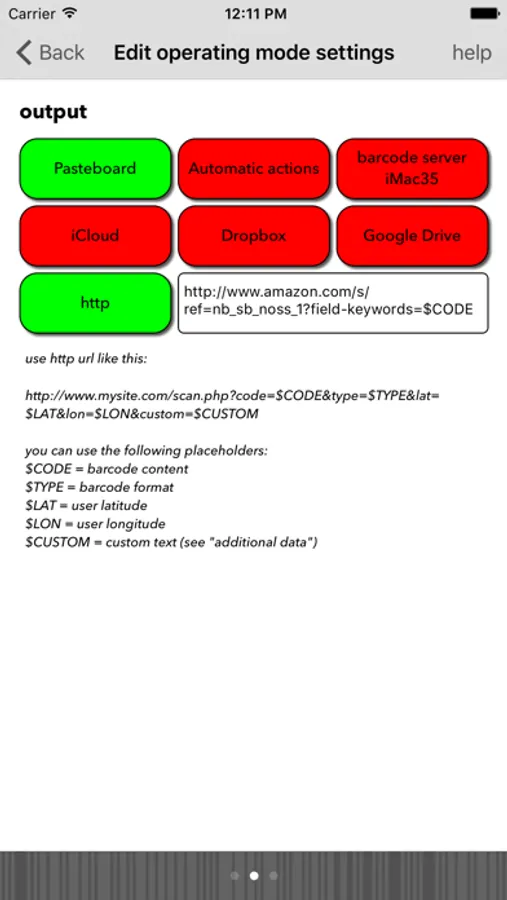 Carrier 12:11 PM

Back Edit operating mode settings help

output

Pasteboard Automatic actions barcode server iMac35

iCloud Dropbox Google Drive

http http://www.amazon.com/s/ref=nb_sb_noss_1?field-keywords=$CODE

use http url like this:

http://www.mysite.com/scan.php?code=$CODE&type=$TYPE&lat=$LAT&lon=$LON&custom=$CUSTOM

you can use the following placeholders:
$CODE = barcode content
$TYPE = barcode format
$LAT = user latitude
$LON = user longitude
$CUSTOM = custom text (see "additional data")